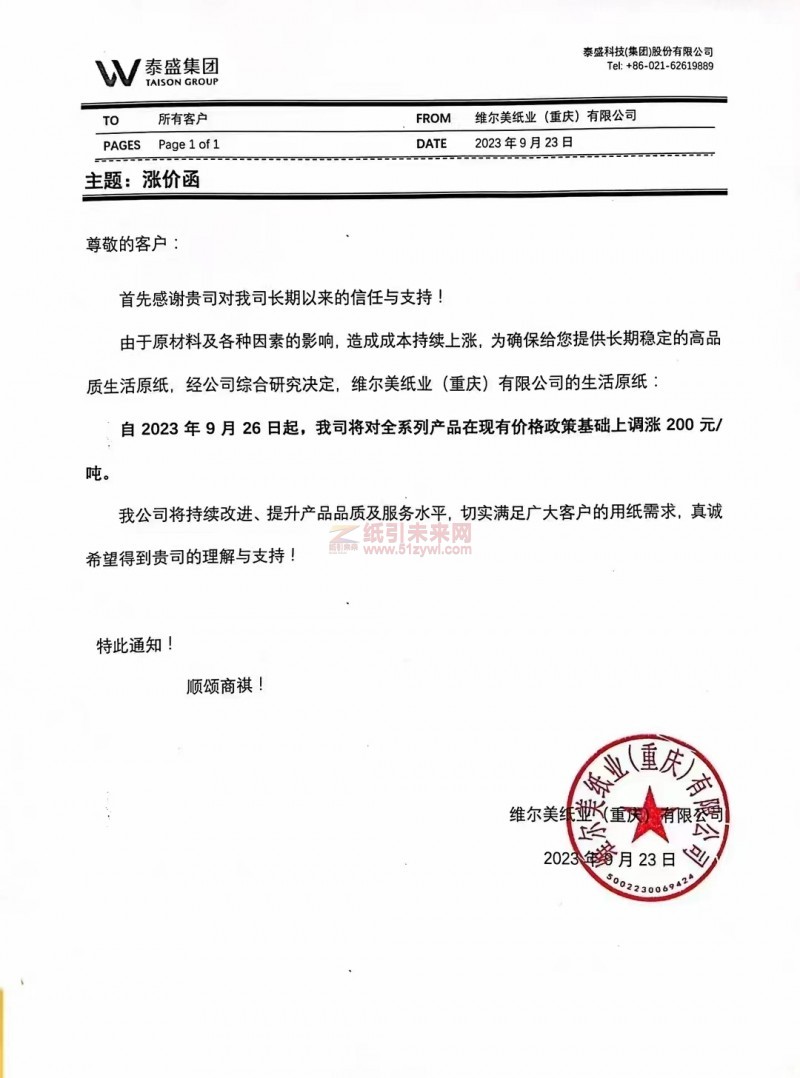 泰盛集团
TAISON GROUP

泰盛科技(集团)股份有限公司
Tel: +86-021-62619889

| TO | 所有客户 | FROM | 维尔美纸业（重庆）有限公司 |
|---|---|---|---|
| PAGES | Page 1 of 1 | DATE | 2023 年 9 月 23 日 |

主题：涨价函

尊敬的客户：

首先感谢贵司对我司长期以来的信任与支持！

由于原材料及各种因素的影响，造成成本持续上涨，为确保给您提供长期稳定的高品质生活原纸，经公司综合研究决定，维尔美纸业（重庆）有限公司的生活原纸：

自 2023 年 9 月 26 日起，我司将对全系列产品在现有价格政策基础上调涨 200 元/吨。

我公司将持续改进、提升产品品质及服务水平，切实满足广大客户的用纸需求，真诚希望得到贵司的理解与支持！

纸引未来网
www.51zywl.com

特此通知！

顺颂商祺！

维尔美纸业（重庆）有限公司
2023 年 9 月 23 日

维尔美纸业(重庆)有限公司
5002230069424